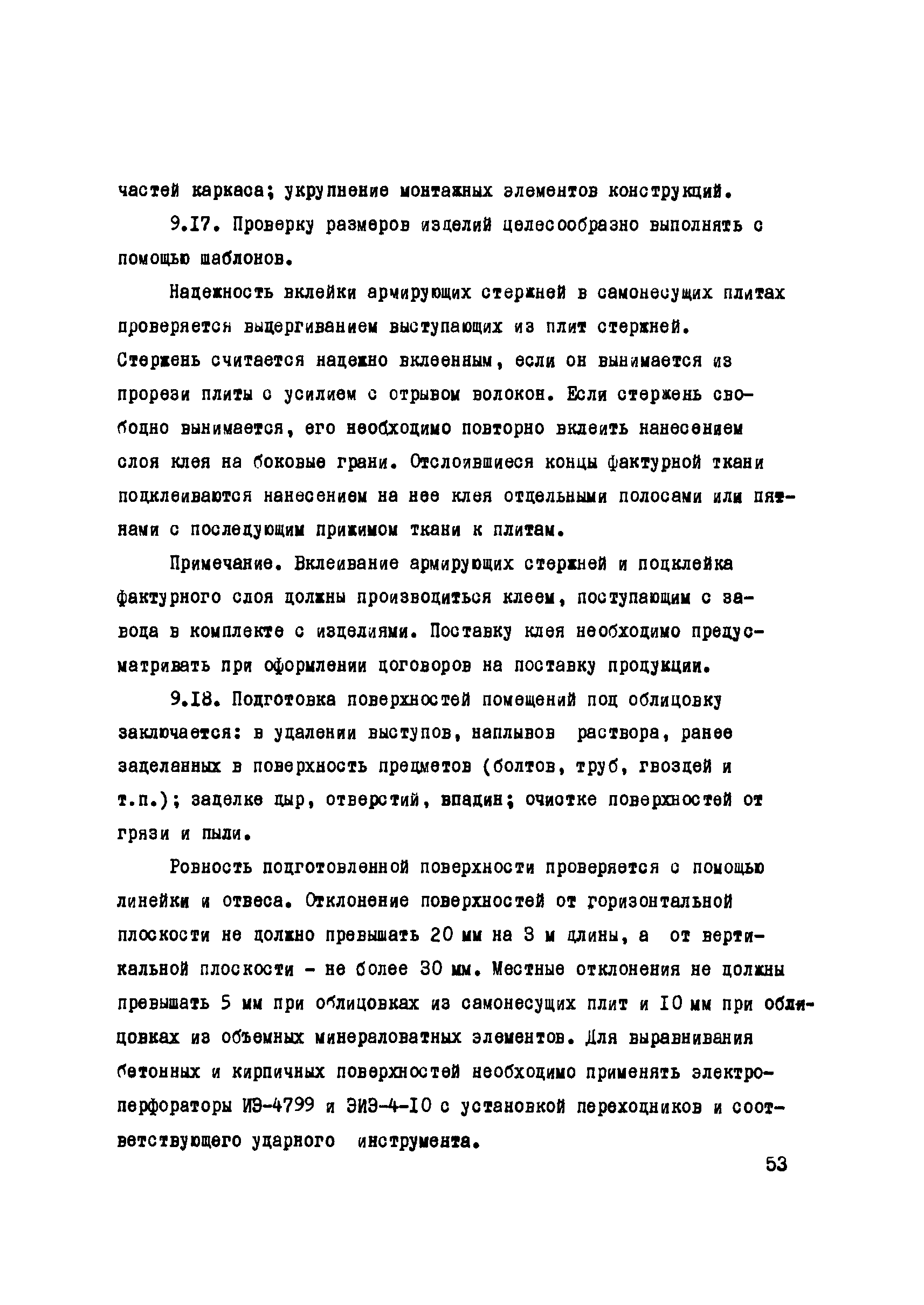 частей каркаса; укрупнение монтажных элементов конструкций.

9.17. Проверку размеров изделий целесообразно выполнять с помощью шаблонов.

Надежность вклейки армирующих стержней в самонесущих плитах проверяется выдергиванием выступающих из плит стержней. Стержень считается надежно вклеенным, если он вынимается из прорези плиты с усилием с отрывом волокон. Если стержень свободно вынимается, его необходимо повторно вклеить нанесением слоя клея на боковые грани. Отслоившиеся концы фактурной ткани подклеиваются нанесением на нее клея отдельными полосами или пятнами с последующим прижимом ткани к плитам.

Примечание. Вклеивание армирующих стержней и подклейка фактурного слоя должны производиться клеем, поступающим с завода в комплекте с изделиями. Поставку клея необходимо предусматривать при оформлении договоров на поставку продукции.

9.18. Подготовка поверхностей помещений под облицовку заключается: в удалении выступов, наплывов раствора, ранее заделанных в поверхность предметов (болтов, труб, гвоздей и т.п.); заделке дыр, отверстий, впадин; очистке поверхностей от грязи и пыли.

Ровность подготовленной поверхности проверяется с помощью линейки и отвеса. Отклонение поверхностей от горизонтальной плоскости не должно превышать 20 мм на 3 м длины, а от вертикальной плоскости - не более 30 мм. Местные отклонения не должны превышать 5 мм при облицовках из самонесущих плит и 10 мм при облицовках из объемных минераловатных элементов. Для выравнивания бетонных и кирпичных поверхностей необходимо применять электроперфораторы ИЭ-4799 и ЭИЭ-4-10 с установкой переходников и соответствующего ударного инструмента.

53